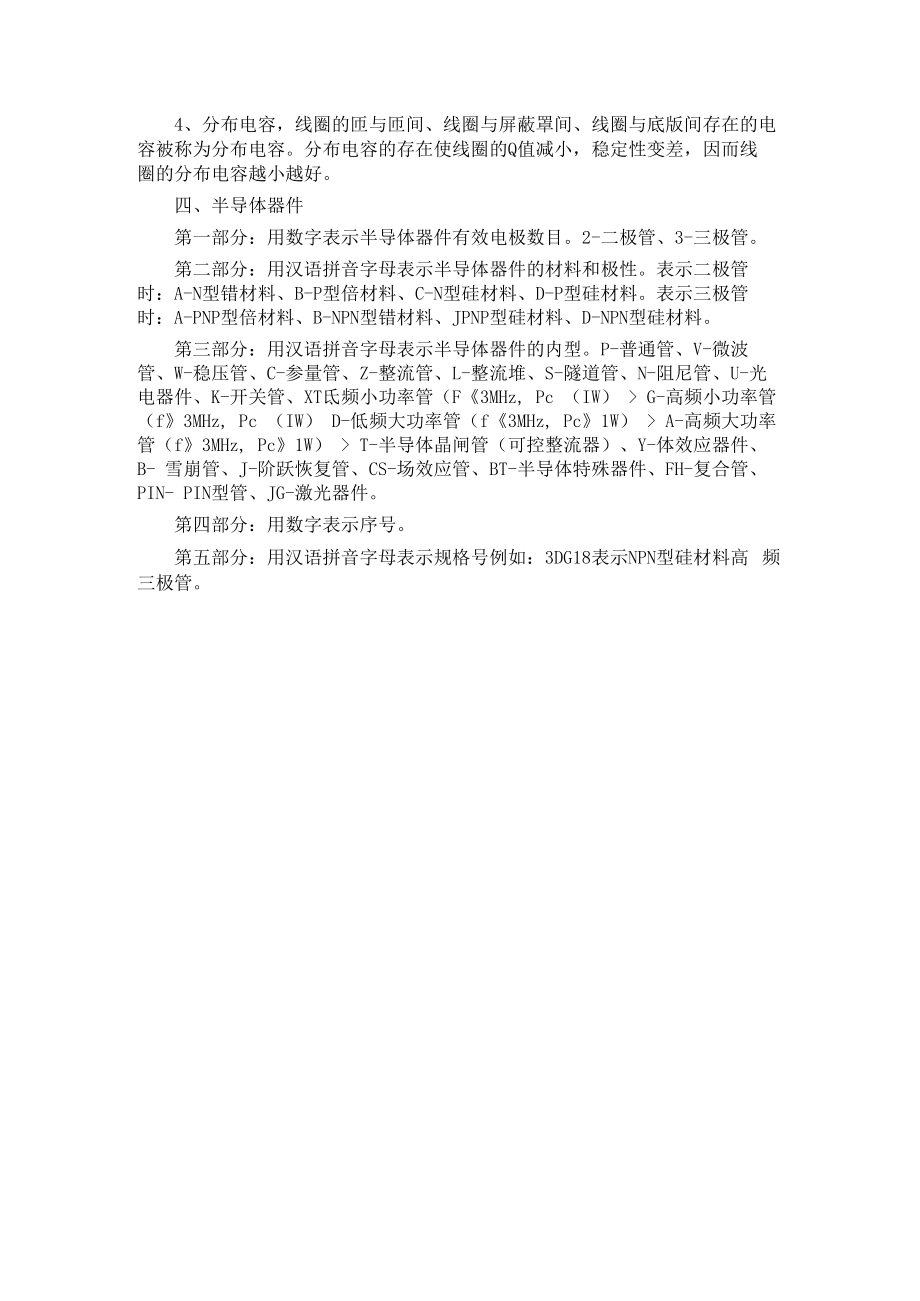 4、分布电容，线圈的匝与匝间、线圈与屏蔽罩间、线圈与底版间存在的电容被称为分布电容。分布电容的存在使线圈的Q值减小，稳定性变差，因而线圈的分布电容越小越好。

四、半导体器件

第一部分：用数字表示半导体器件有效电极数目。2-二极管、3-三极管。

第二部分：用汉语拼音字母表示半导体器件的材料和极性。表示二极管时：A-N型错材料、B-P型倍材料、C-N型硅材料、D-P型硅材料。表示三极管时：A-PNP型倍材料、B-NPN型错材料、JPNP型硅材料、D-NPN型硅材料。

第三部分：用汉语拼音字母表示半导体器件的内型。P-普通管、V-微波管、W-稳压管、C-参量管、Z-整流管、L-整流堆、S-隧道管、N-阻尼管、U-光电器件、K-开关管、XT氐频小功率管（F《3MHz, Pc （IW） > G-高频小功率管（f》3MHz, Pc （IW） D-低频大功率管（f《3MHz, Pc》1W） > A-高频大功率管（f》3MHz, Pc》1W） > T-半导体晶闸管（可控整流器）、Y-体效应器件、B- 雪崩管、J-阶跃恢复管、CS-场效应管、BT-半导体特殊器件、FH-复合管、PIN- PIN型管、JG-激光器件。

第四部分：用数字表示序号。

第五部分：用汉语拼音字母表示规格号例如：3DG18表示NPN型硅材料高 频三极管。